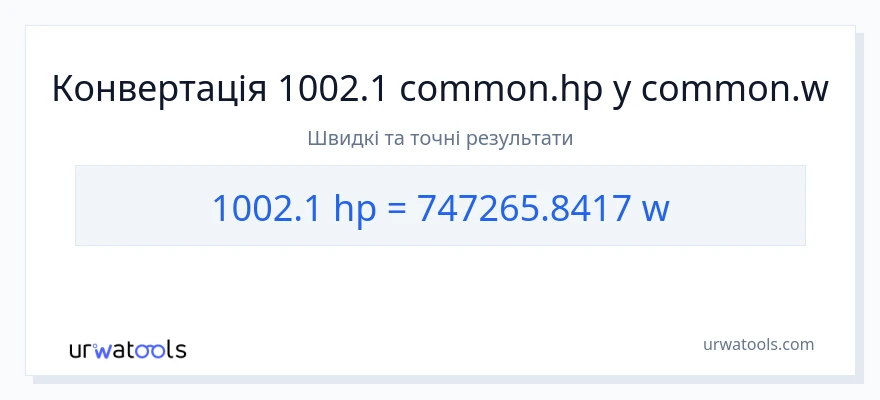 Конвертація 1002.1 common.hp у common.w

Швидкі та точні результати

1002.1 hp = 747265.8417 w

urwatools

urwatools.com